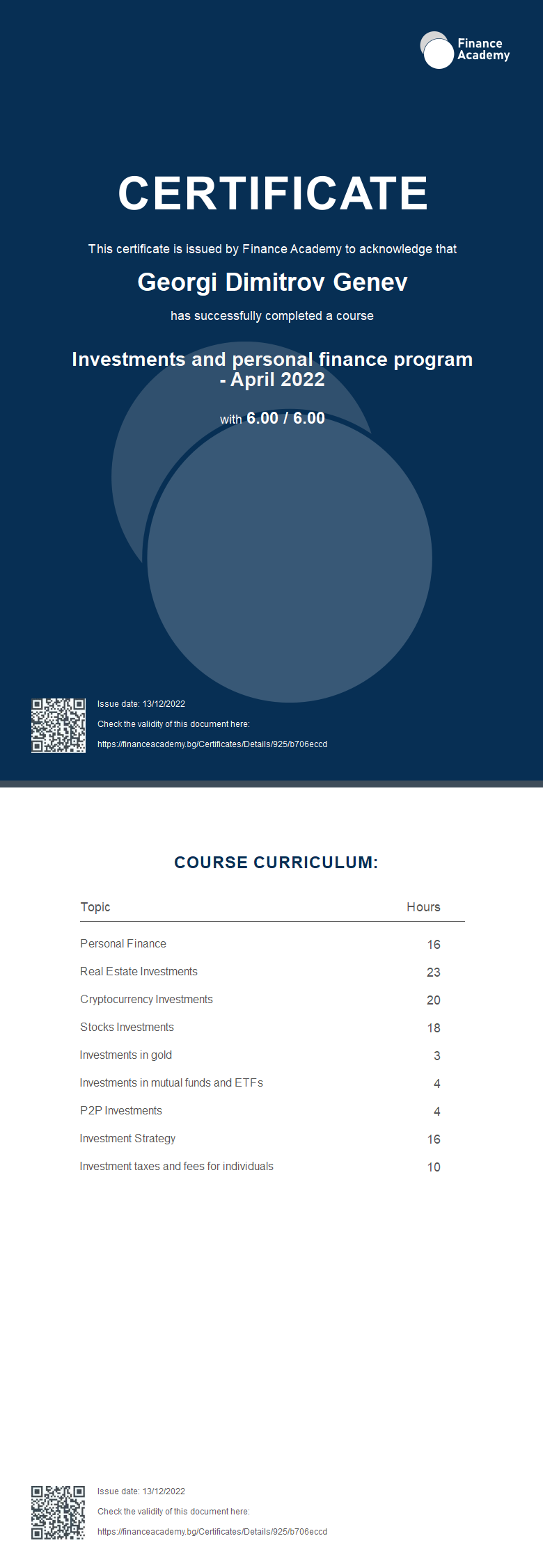 Finance Academy

CERTIFICATE

This certificate is issued by Finance Academy to acknowledge that

Georgi Dimitrov Genev

has successfully completed a course

Investments and personal finance program - April 2022

with 6.00 / 6.00

Issue date: 13/12/2022

Check the validity of this document here:

https://financeacademy.bg/Certificates/Details/925/b706eccd

COURSE CURRICULUM:

| Topic | Hours |
|---|---|
| Personal Finance | 16 |
| Real Estate Investments | 23 |
| Cryptocurrency Investments | 20 |
| Stocks Investments | 18 |
| Investments in gold | 3 |
| Investments in mutual funds and ETFs | 4 |
| P2P Investments | 4 |
| Investment Strategy | 16 |
| Investment taxes and fees for individuals | 10 |

Issue date: 13/12/2022

Check the validity of this document here:

https://financeacademy.bg/Certificates/Details/925/b706eccd